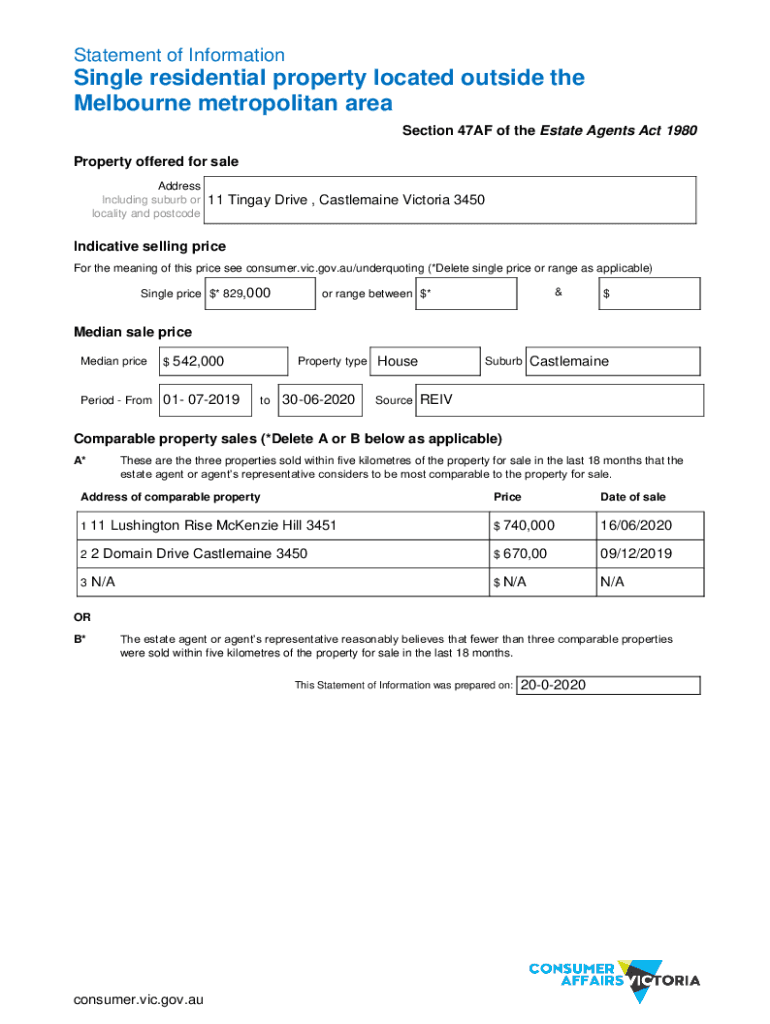 Statement of Information
Single residential property located outside the Melbourne metropolitan area

Section 47AF of the Estate Agents Act 1980

Property offered for sale

Address
Including suburb or locality and postcode
11 Tingay Drive , Castlemaine Victoria 3450

Indicative selling price

For the meaning of this price see consumer.vic.gov.au/underquoting (*Delete single price or range as applicable)

Single price $* 829,000 or range between $* & $

Median sale price

Median price $ 542,000 Property type House Suburb Castlemaine

Period - From 01- 07-2019 to 30-06-2020 Source REIV

Comparable property sales (*Delete A or B below as applicable)

A* These are the three properties sold within five kilometres of the property for sale in the last 18 months that the estate agent or agent's representative considers to be most comparable to the property for sale.

| Address of comparable property | Price | Date of sale |
|---|---|---|
| 1 11 Lushington Rise McKenzie Hill 3451 | $ 740,000 | 16/06/2020 |
| 2 2 Domain Drive Castlemaine 3450 | $ 670,00 | 09/12/2019 |
| 3 N/A | $ N/A | N/A |

OR

B* The estate agent or agent's representative reasonably believes that fewer than three comparable properties were sold within five kilometres of the property for sale in the last 18 months.

This Statement of Information was prepared on: 20-0-2020

consumer.vic.gov.au

CONSUMER AFFAIRS VICTORIA